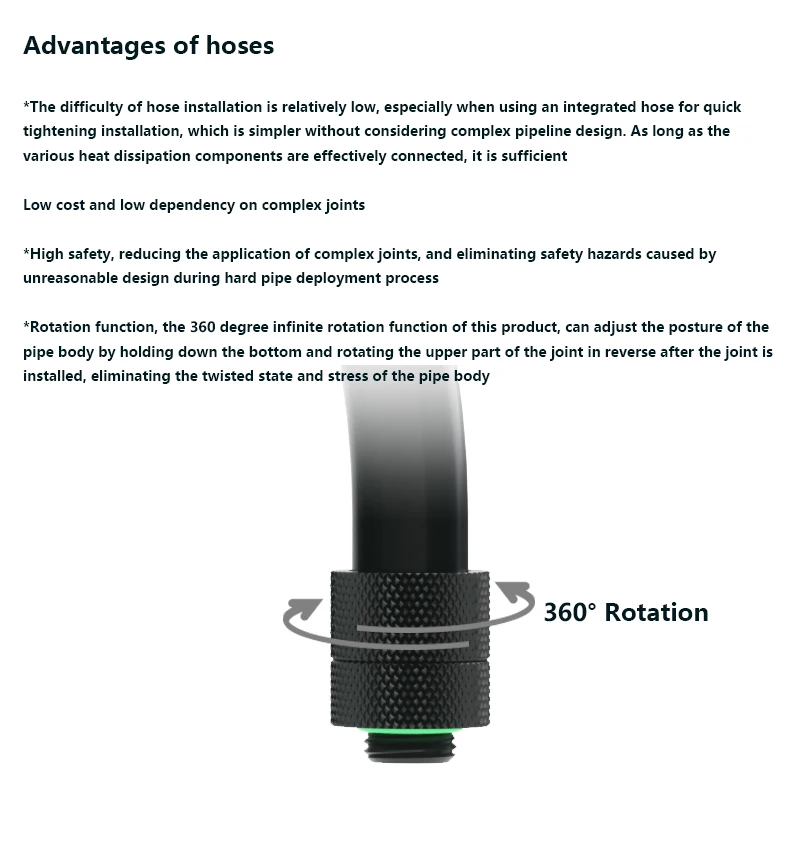 Advantages of hoses

*The difficulty of hose installation is relatively low, especially when using an integrated hose for quick tightening installation, which is simpler without considering complex pipeline design. As long as the various heat dissipation components are effectively connected, it is sufficient

Low cost and low dependency on complex joints

*High safety, reducing the application of complex joints, and eliminating safety hazards caused by unreasonable design during hard pipe deployment process

*Rotation function, the 360 degree infinite rotation function of this product, can adjust the posture of the pipe body by holding down the bottom and rotating the upper part of the joint in reverse after the joint is installed, eliminating the twisted state and stress of the pipe body

360° Rotation